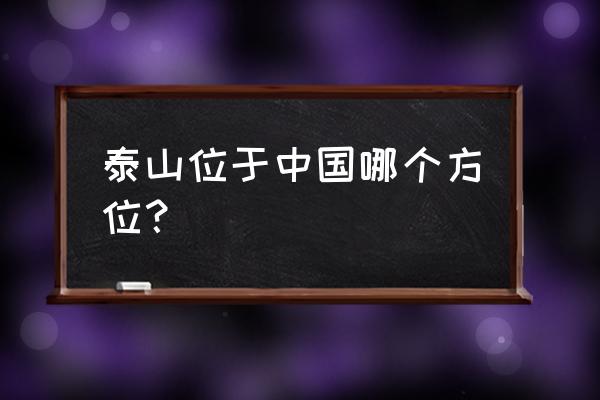 泰山位于中国哪个方位？